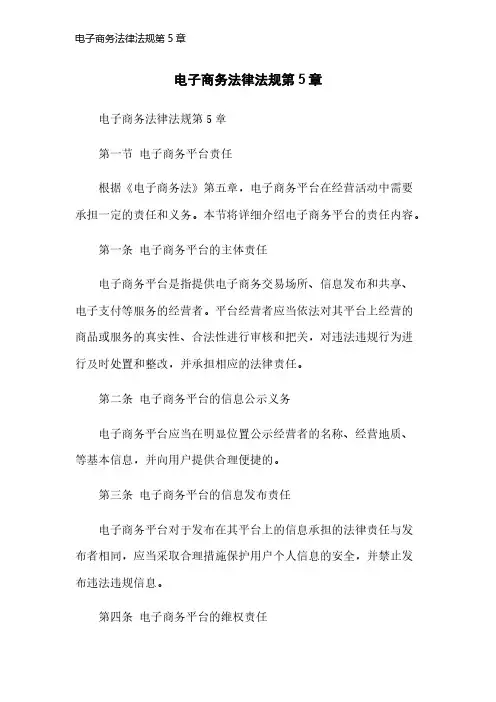 电子商务法律法规第 5 章

电子商务法律法规第 5 章

电子商务法律法规第 5 章

第一节 电子商务平台责任

根据《电子商务法》第五章，电子商务平台在经营活动中需要承担一定的责任和义务。本节将详细介绍电子商务平台的责任内容。

第一条 电子商务平台的主体责任

电子商务平台是指提供电子商务交易场所、信息发布和共享、电子支付等服务的经营者。平台经营者应当依法对其平台上经营的商品或服务的真实性、合法性进行审核和把关，对违法违规行为进行及时处置和整改，并承担相应的法律责任。

第二条 电子商务平台的信息公示义务

电子商务平台应当在明显位置公示经营者的名称、经营地质、等基本信息，并向用户提供合理便捷的。

第三条 电子商务平台的信息发布责任

电子商务平台对于发布在其平台上的信息承担的法律责任与发布者相同，应当采取合理措施保护用户个人信息的安全，并禁止发布违法违规信息。

第四条 电子商务平台的维权责任